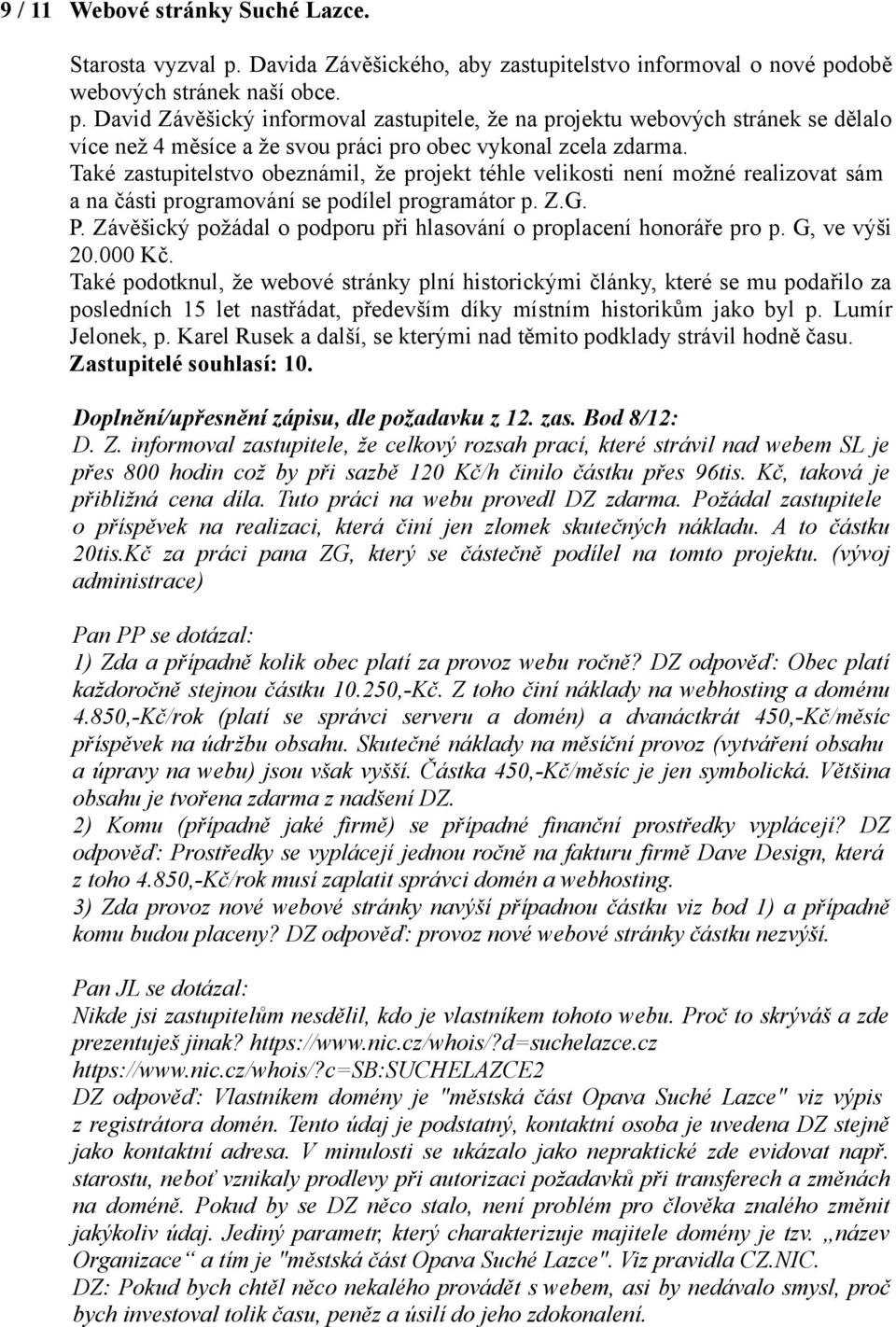 9 / 11 Webové stránky Suché Lazce.

Starosta vyzval p. Davida Závěšického, aby zastupitelstvo informoval o nové podobě webových stránek naší obce.
p. David Závěšický informoval zastupitele, že na projektu webových stránek se dělalo více než 4 měsíce a že svou práci pro obec vykonal zcela zdarma.
Také zastupitelstvo obeznámil, že projekt téhle velikosti není možné realizovat sám a na části programování se podílel programátor p. Z.G.
P. Závěšický požádal o podporu při hlasování o proplacení honoráře pro p. G, ve výši 20.000 Kč.
Také podotknul, že webové stránky plní historickými články, které se mu podařilo za posledních 15 let nastřádat, především díky místním historikům jako byl p. Lumír Jelonek, p. Karel Rusek a další, se kterými nad těmito podklady strávil hodně času.
Zastupitelé souhlasí: 10.

Doplnění/upřesnění zápisu, dle požadavku z 12. zas. Bod 8/12:
D. Z. informoval zastupitele, že celkový rozsah prací, které strávil nad webem SL je přes 800 hodin což by při sazbě 120 Kč/h činilo částku přes 96tis. Kč, taková je přibližná cena díla. Tuto práci na webu provedl DZ zdarma. Požádal zastupitele o příspěvek na realizaci, která činí jen zlomek skutečných nákladu. A to částku 20tis.Kč za práci pana ZG, který se částečně podílel na tomto projektu. (vývoj administrace)

Pan PP se dotázal:
1) Zda a případně kolik obec platí za provoz webu ročně? DZ odpověď: Obec platí každoročně stejnou částku 10.250,-Kč. Z toho činí náklady na webhosting a doménu 4.850,-Kč/rok (platí se správci serveru a domén) a dvanáctkrát 450,-Kč/měsíc příspěvek na údržbu obsahu. Skutečné náklady na měsíční provoz (vytváření obsahu a úpravy na webu) jsou však vyšší. Částka 450,-Kč/měsíc je jen symbolická. Většina obsahu je tvořena zdarma z nadšení DZ.
2) Komu (případně jaké firmě) se případné finanční prostředky vyplácejí? DZ odpověď: Prostředky se vyplácejí jednou ročně na fakturu firmě Dave Design, která z toho 4.850,-Kč/rok musí zaplatit správci domén a webhosting.
3) Zda provoz nové webové stránky navýší případnou částku viz bod 1) a případně komu budou placeny? DZ odpověď: provoz nové webové stránky částku nezvýší.

Pan JL se dotázal:
Nikde jsi zastupitelům nesdělil, kdo je vlastníkem tohoto webu. Proč to skrýváš a zde prezentuješ jinak? https://www.nic.cz/whois/?d=suchelazce.cz https://www.nic.cz/whois/?c=SB:SUCHELAZCE2
DZ odpověď: Vlastníkem domény je "městská část Opava Suché Lazce" viz výpis z registrátora domén. Tento údaj je podstatný, kontaktní osoba je uvedena DZ stejně jako kontaktní adresa. V minulosti se ukázalo jako nepraktické zde evidovat např. starostu, neboť vznikaly prodlevy při autorizaci požadavků při transferech a změnách na doméně. Pokud by se DZ něco stalo, není problém pro člověka znalého změnit jakýkoliv údaj. Jediný parametr, který charakterizuje majitele domény je tzv. „název Organizace“ a tím je "městská část Opava Suché Lazce". Viz pravidla CZ.NIC.
DZ: Pokud bych chtěl něco nekalého provádět s webem, asi by nedávalo smysl, proč bych investoval tolik času, peněz a úsilí do jeho zdokonalení.